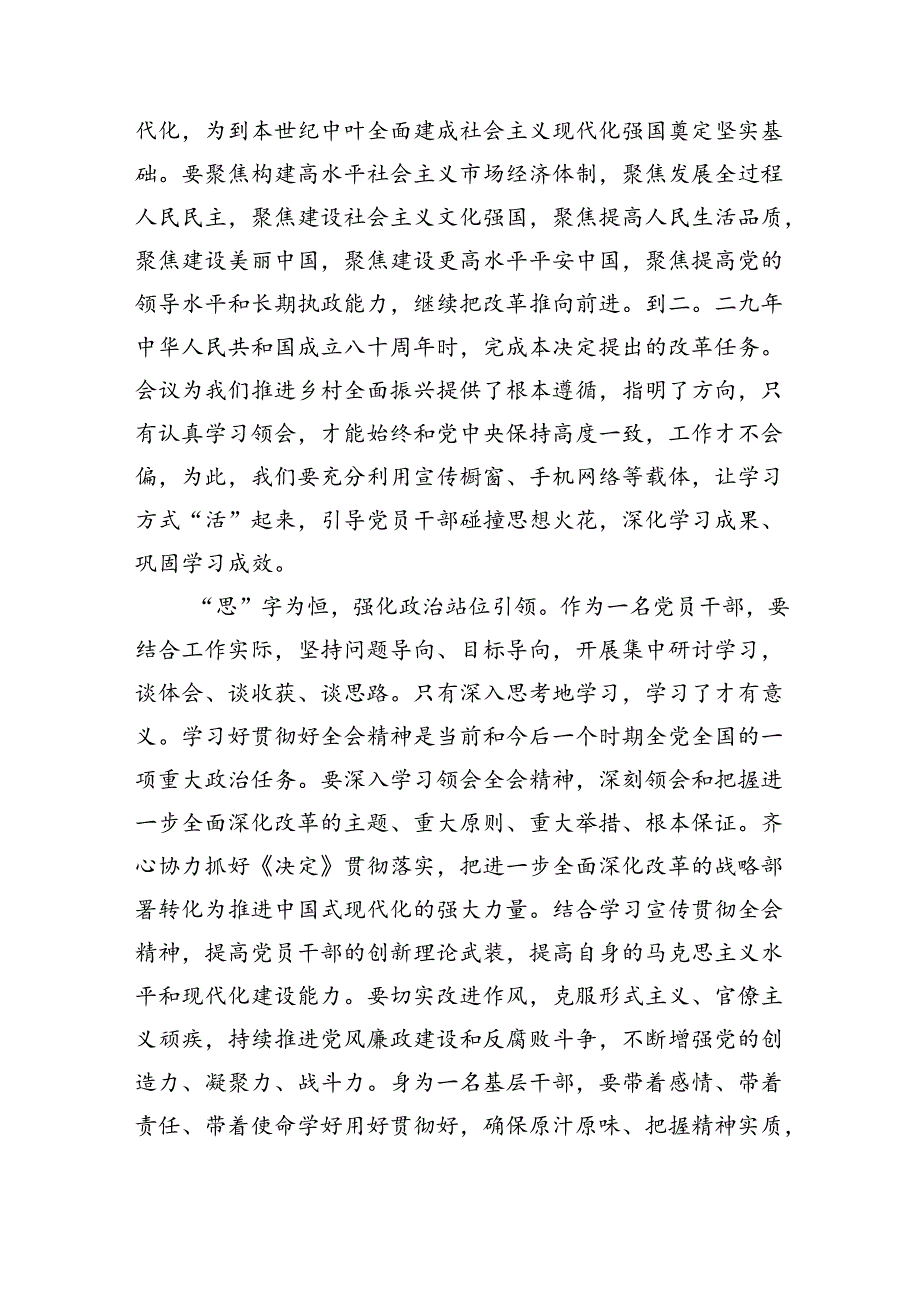 代化，为到本世纪中叶全面建成社会主义现代化强国奠定坚实基础。要聚焦构建高水平社会主义市场经济体制，聚焦发展全过程人民民主，聚焦建设社会主义文化强国，聚焦提高人民生活品质，聚焦建设美丽中国，聚焦建设更高水平平安中国，聚焦提高党的领导水平和长期执政能力，继续把改革推向前进。到二。二九年中华人民共和国成立八十周年时，完成本决定提出的改革任务。会议为我们推进乡村全面振兴提供了根本遵循，指明了方向，只有认真学习领会，才能始终和党中央保持高度一致，工作才不会偏，为此，我们要充分利用宣传橱窗、手机网络等载体，让学习方式“活”起来，引导党员干部碰撞思想火花，深化学习成果、巩固学习成效。

“思”字为恒，强化政治站位引领。作为一名党员干部，要结合工作实际，坚持问题导向、目标导向，开展集中研讨学习，谈体会、谈收获、谈思路。只有深入思考地学习，学习了才有意义。学习好贯彻好全会精神是当前和今后一个时期全党全国的一项重大政治任务。要深入学习领会全会精神，深刻领会和把握进一步全面深化改革的主题、重大原则、重大举措、根本保证。齐心协力抓好《决定》贯彻落实，把进一步全面深化改革的战略部署转化为推进中国式现代化的强大力量。结合学习宣传贯彻全会精神，提高党员干部的创新理论武装，提高自身的马克思主义水平和现代化建设能力。要切实改进作风，克服形式主义、官僚主义顽疾，持续推进党风廉政建设和反腐败斗争，不断增强党的创造力、凝聚力、战斗力。身为一名基层干部，要带着感情、带着责任、带着使命学好用好贯彻好，确保原汁原味、把握精神实质，